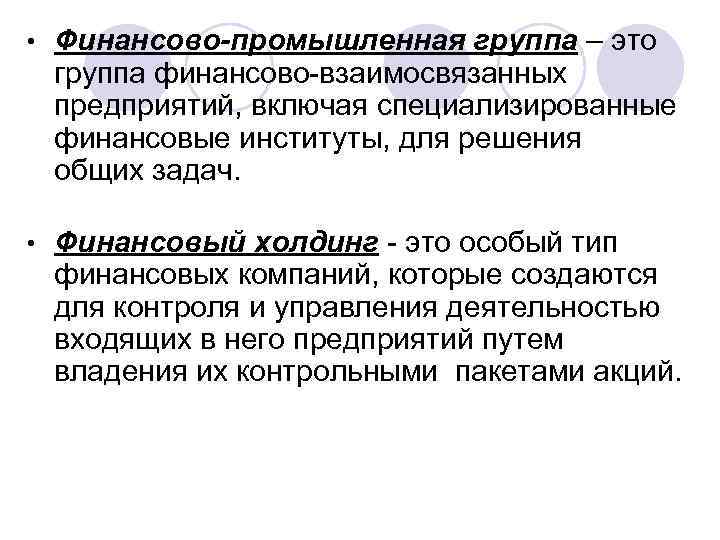 • Финансово-промышленная группа – это группа финансово-взаимосвязанных предприятий, включая специализированные финансовые институты, для решения общих задач.

• Финансовый холдинг - это особый тип финансовых компаний, которые создаются для контроля и управления деятельностью входящих в него предприятий путем владения их контрольными пакетами акций.